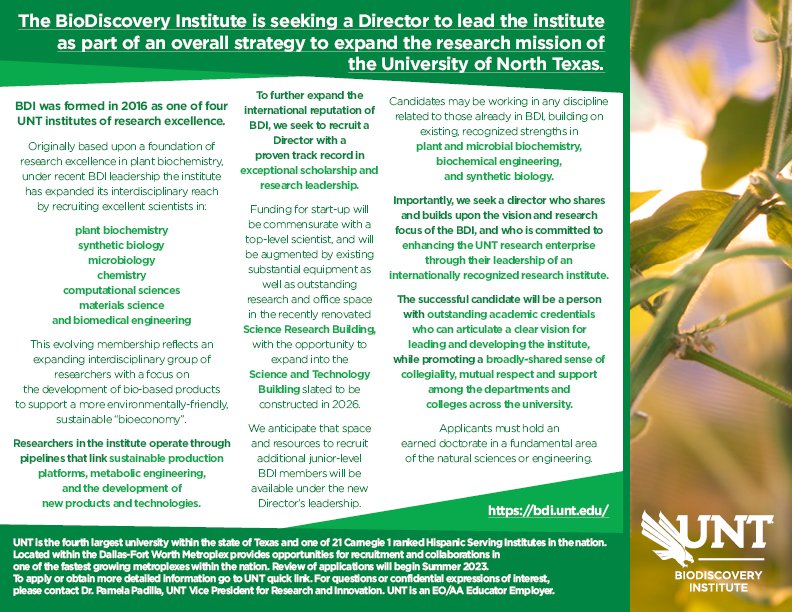 The BioDiscovery Institute is seeking a Director to lead the institute as part of an overall strategy to expand the research mission of the University of North Texas.

BDI was formed in 2016 as one of four UNT institutes of research excellence.

Originally based upon a foundation of research excellence in plant biochemistry, under recent BDI leadership the institute has expanded its interdisciplinary reach by recruiting excellent scientists in:

plant biochemistry
synthetic biology
microbiology
chemistry
computational sciences
materials science
and biomedical engineering

This evolving membership reflects an expanding interdisciplinary group of researchers with a focus on the development of bio-based products to support a more environmentally-friendly, sustainable "bioeconomy".

Researchers in the institute operate through pipelines that link sustainable production platforms, metabolic engineering, and the development of new products and technologies.

To further expand the international reputation of BDI, we seek to recruit a Director with a proven track record in exceptional scholarship and research leadership.

Funding for start-up will be commensurate with a top-level scientist, and will be augmented by existing substantial equipment as well as outstanding research and office space in the recently renovated Science Research Building, with the opportunity to expand into the Science and Technology Building slated to be constructed in 2026.

We anticipate that space and resources to recruit additional junior-level BDI members will be available under the new Director's leadership.

Candidates may be working in any discipline related to those already in BDI, building on existing, recognized strengths in plant and microbial biochemistry, biochemical engineering, and synthetic biology.

Importantly, we seek a director who shares and builds upon the vision and research focus of the BDI, and who is committed to enhancing the UNT research enterprise through their leadership of an internationally recognized research institute.

The successful candidate will be a person with outstanding academic credentials who can articulate a clear vision for leading and developing the institute, while promoting a broadly-shared sense of collegiality, mutual respect and support among the departments and colleges across the university.

Applicants must hold an earned doctorate in a fundamental area of the natural sciences or engineering.

https://bdi.unt.edu/

UNT is the fourth largest university within the state of Texas and one of 21 Carnegie 1 ranked Hispanic Serving Institutes in the nation. Located within the Dallas-Fort Worth Metroplex provides opportunities for recruitment and collaborations in one of the fastest growing metroplexes within the nation. Review of applications will begin Summer 2023.
To apply or obtain more detailed information go to UNT quick link. For questions or confidential expressions of interest, please contact Dr. Pamela Padilla, UNT Vice President for Research and Innovation. UNT is an EO/AA Educator Employer.

UNT
BIODISCOVERY INSTITUTE